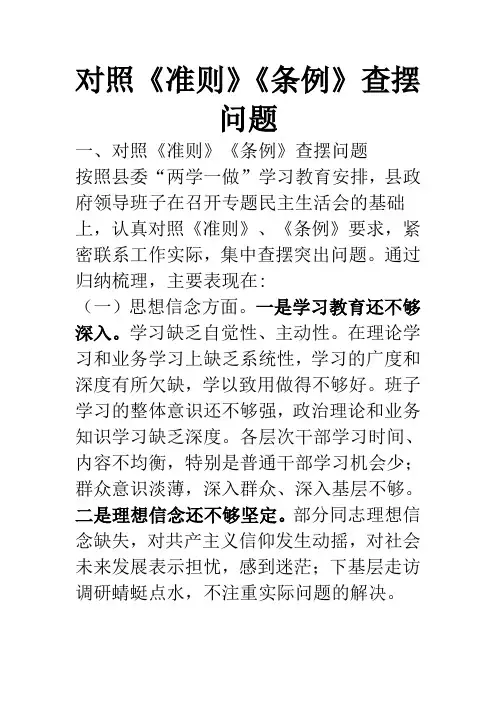 对照《准则》《条例》查摆问题

一、对照《准则》《条例》查摆问题

按照县委“两学一做”学习教育安排，县政府领导班子在召开专题民主生活会的基础上，认真对照《准则》、《条例》要求，紧密联系工作实际，集中查摆突出问题。通过归纳梳理，主要表现在：

（一）思想信念方面。一是学习教育还不够深入。学习缺乏自觉性、主动性。在理论学习和业务学习上缺乏系统性，学习的广度和深度有所欠缺，学以致用做得不够好。班子学习的整体意识还不够强，政治理论和业务知识学习缺乏深度。各层次干部学习时间、内容不均衡，特别是普通干部学习机会少；群众意识淡薄，深入群众、深入基层不够。二是理想信念还不够坚定。部分同志理想信念缺失，对共产主义信仰发生动摇，对社会未来发展表示担忧，感到迷茫；下基层走访调研蜻蜓点水，不注重实际问题的解决。